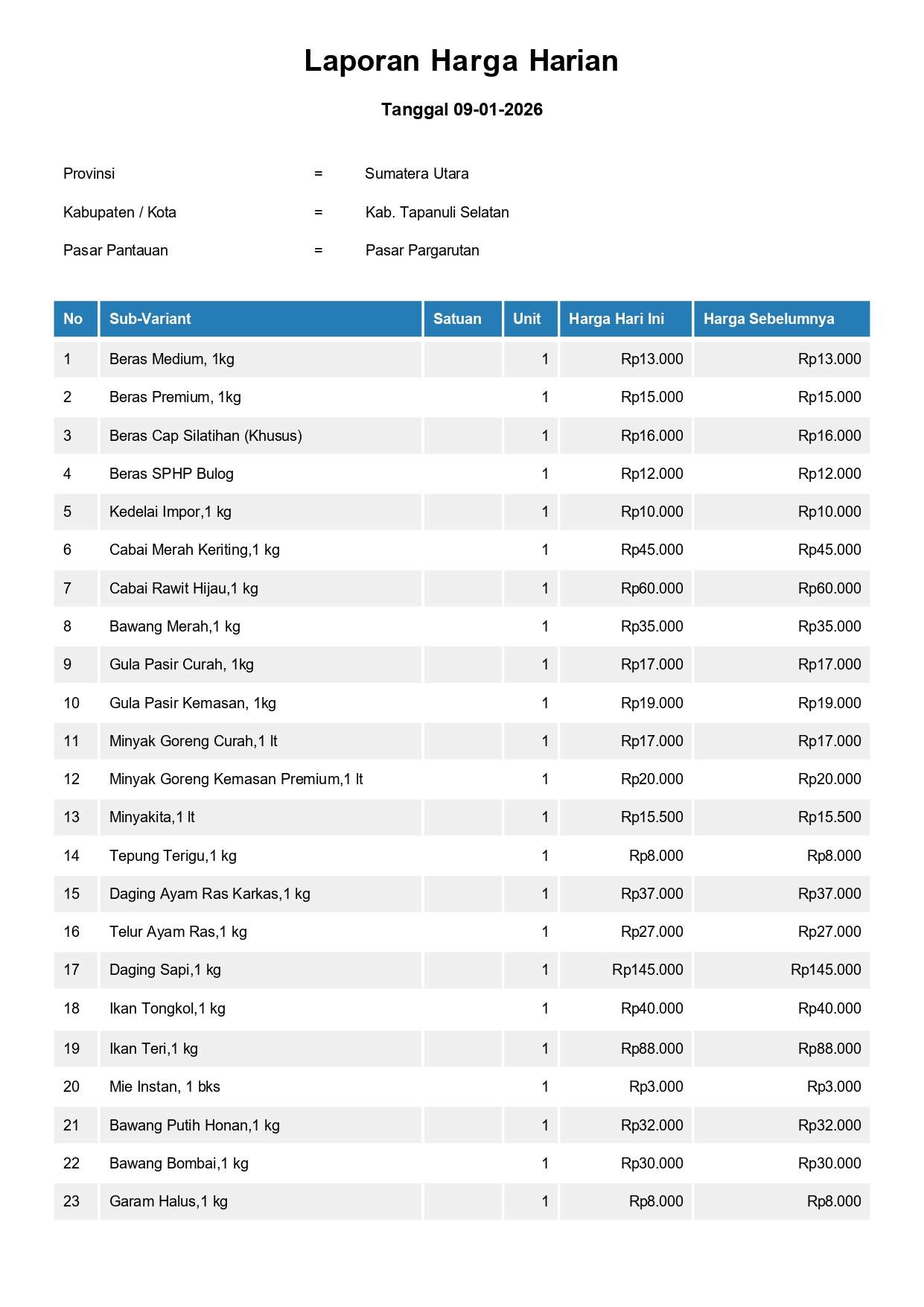 Laporan Harga Harian

Tanggal 09-01-2026

Provinsi = Sumatera Utara

Kabupaten / Kota = Kab. Tapanuli Selatan

Pasar Pantauan = Pasar Pargarutan

| No | Sub-Variant | Satuan | Unit | Harga Hari Ini | Harga Sebelumnya |
|---|---|---|---|---|---|
| 1 | Beras Medium, 1kg | | 1 | Rp13.000 | Rp13.000 |
| 2 | Beras Premium, 1kg | | 1 | Rp15.000 | Rp15.000 |
| 3 | Beras Cap Silatihan (Khusus) | | 1 | Rp16.000 | Rp16.000 |
| 4 | Beras SPHP Bulog | | 1 | Rp12.000 | Rp12.000 |
| 5 | Kedelai Impor,1 kg | | 1 | Rp10.000 | Rp10.000 |
| 6 | Cabai Merah Keriting,1 kg | | 1 | Rp45.000 | Rp45.000 |
| 7 | Cabai Rawit Hijau,1 kg | | 1 | Rp60.000 | Rp60.000 |
| 8 | Bawang Merah,1 kg | | 1 | Rp35.000 | Rp35.000 |
| 9 | Gula Pasir Curah, 1kg | | 1 | Rp17.000 | Rp17.000 |
| 10 | Gula Pasir Kemasan, 1kg | | 1 | Rp19.000 | Rp19.000 |
| 11 | Minyak Goreng Curah,1 lt | | 1 | Rp17.000 | Rp17.000 |
| 12 | Minyak Goreng Kemasan Premium,1 lt | | 1 | Rp20.000 | Rp20.000 |
| 13 | Minyakita,1 lt | | 1 | Rp15.500 | Rp15.500 |
| 14 | Tepung Terigu,1 kg | | 1 | Rp8.000 | Rp8.000 |
| 15 | Daging Ayam Ras Karkas,1 kg | | 1 | Rp37.000 | Rp37.000 |
| 16 | Telur Ayam Ras,1 kg | | 1 | Rp27.000 | Rp27.000 |
| 17 | Daging Sapi,1 kg | | 1 | Rp145.000 | Rp145.000 |
| 18 | Ikan Tongkol,1 kg | | 1 | Rp40.000 | Rp40.000 |
| 19 | Ikan Teri,1 kg | | 1 | Rp88.000 | Rp88.000 |
| 20 | Mie Instan, 1 bks | | 1 | Rp3.000 | Rp3.000 |
| 21 | Bawang Putih Honan,1 kg | | 1 | Rp32.000 | Rp32.000 |
| 22 | Bawang Bombai,1 kg | | 1 | Rp30.000 | Rp30.000 |
| 23 | Garam Halus,1 kg | | 1 | Rp8.000 | Rp8.000 |